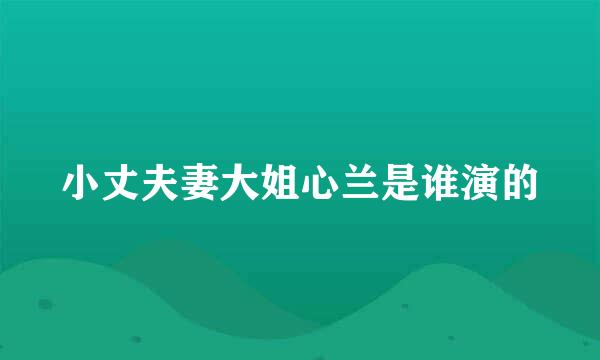 小丈夫妻大姐心兰是谁演的